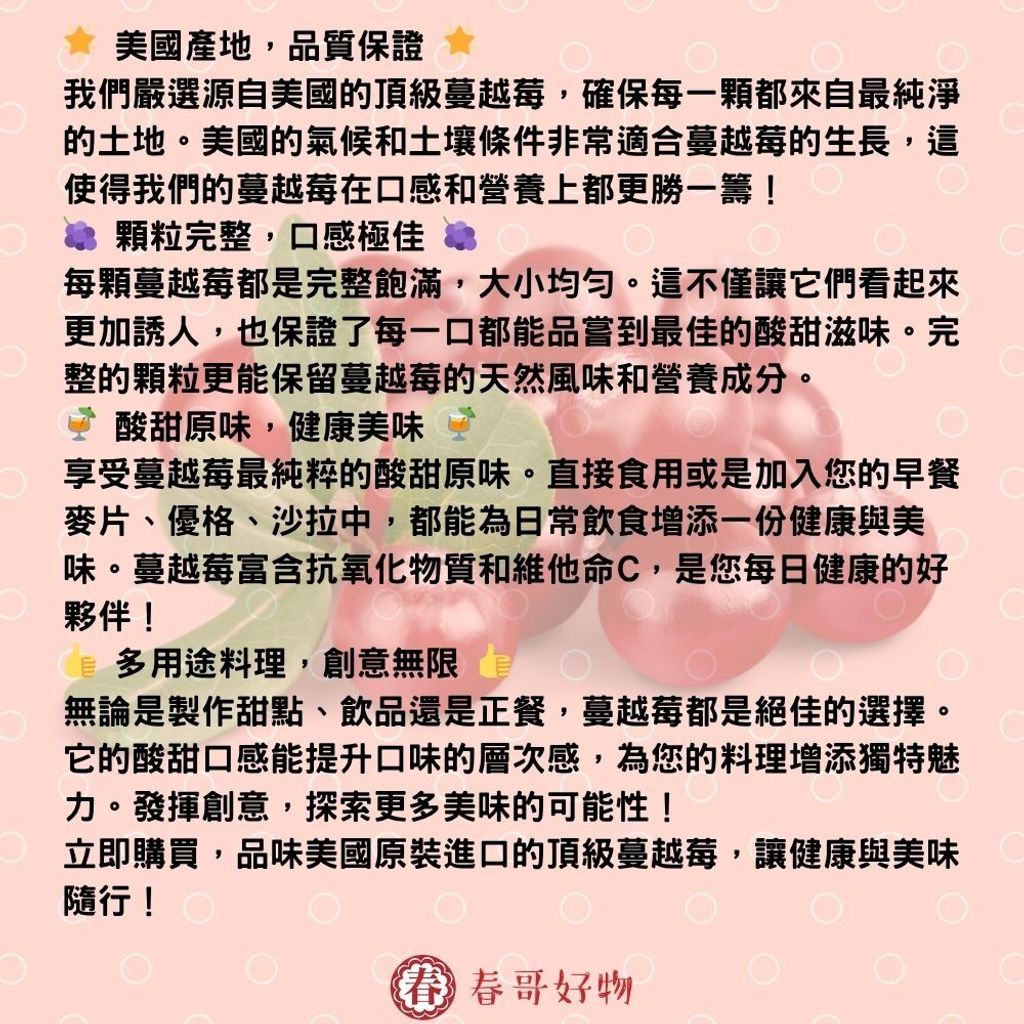 ⭐ 美國產地，品質保證 ⭐
我們嚴選源自美國的頂級蔓越莓，確保每一顆都來自最純淨的土地。美國的氣候和土壤條件非常適合蔓越莓的生長，這使得我們的蔓越莓在口感和營養上都更勝一籌！
🍇 顆粒完整，口感極佳 🍇
每顆蔓越莓都是完整飽滿，大小均勻。這不僅讓它們看起來更加誘人，也保證了每一口都能品嘗到最佳的酸甜滋味。完整的顆粒更能保留蔓越莓的天然風味和營養成分。
🍹 酸甜原味，健康美味 🍹
享受蔓越莓最純粹的酸甜原味。直接食用或是加入您的早餐麥片、優格、沙拉中，都能為日常飲食增添一份健康與美味。蔓越莓富含抗氧化物質和維他命C，是您每日健康的好夥伴！
👍 多用途料理，創意無限 👍
無論是製作甜點、飲品還是正餐，蔓越莓都是絕佳的選擇。它的酸甜口感能提升口味的層次感，為您的料理增添獨特魅力。發揮創意，探索更多美味的可能性！
立即購買，品味美國原裝進口的頂級蔓越莓，讓健康與美味隨行！

春 春哥好物